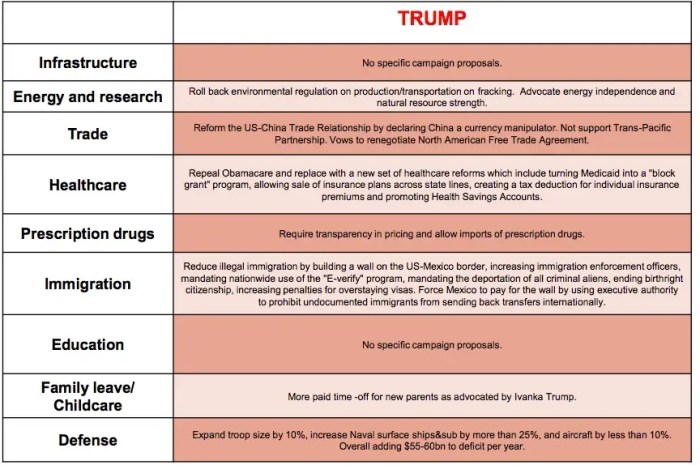 |  | TRUMP |
|---|---|
| Infrastructure | No specific campaign proposals. |
| Energy and research | Roll back environmental regulation on production/transportation on fracking. Advocate energy independence and natural resource strength. |
| Trade | Reform the US-China Trade Relationship by declaring China a currency manipulator. Not support Trans-Pacific Partnership. Vows to renegotiate North American Free Trade Agreement. |
| Healthcare | Repeal Obamacare and replace with a new set of healthcare reforms which include turning Medicaid into a "block grant" program, allowing sale of insurance plans across state lines, creating a tax deduction for individual insurance premiums and promoting Health Savings Accounts. |
| Prescription drugs | Require transparency in pricing and allow imports of prescription drugs. |
| Immigration | Reduce illegal immigration by building a wall on the US-Mexico border, increasing immigration enforcement officers, mandating nationwide use of the "E-verify" program, mandating the deportation of all criminal aliens, ending birthright citizenship, increasing penalties for overstaying visas. Force Mexico to pay for the wall by using executive authority to prohibit undocumented immigrants from sending back transfers internationally. |
| Education | No specific campaign proposals. |
| Family leave/ Childcare | More paid time -off for new parents as advocated by Ivanka Trump. |
| Defense | Expand troop size by 10%, increase Naval surface ships&sub by more than 25%, and aircraft by less than 10%. Overall adding $55-60bn to deficit per year. |